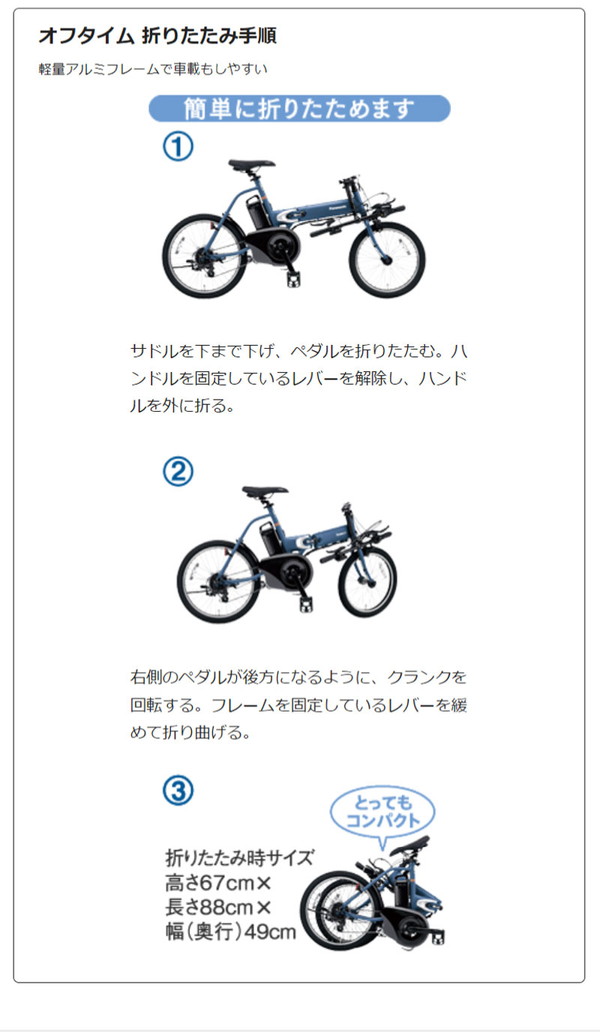 オフタイム 折りたたみ手順

軽量アルミフレームで車載もしやすい

簡単に折りたためます

①

サドルを下まで下げ、ペダルを折りたたむ。ハンドルを固定しているレバーを解除し、ハンドルを外に折る。

②

右側のペダルが後方になるように、クランクを回転する。フレームを固定しているレバーを緩めて折り曲げる。

③

とってもコンパクト

折りたたみ時サイズ
高さ67cm×
長さ88cm×
幅(奥行)49cm